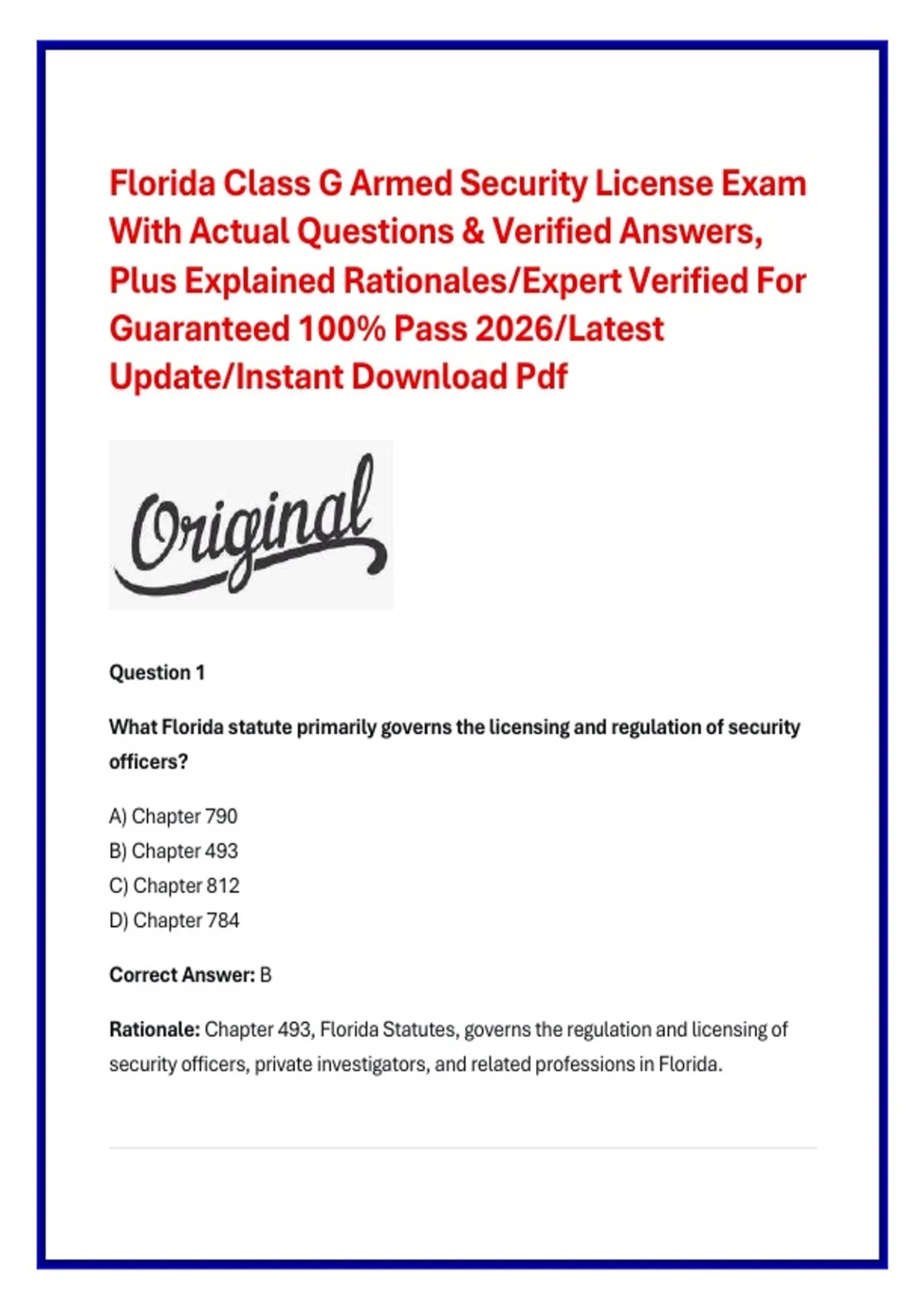 Florida Class G Armed Security License Exam With Actual Questions & Verified Answers, Plus Explained Rationales/Expert Verified For Guaranteed 100% Pass 2026/Latest Update/Instant Download Pdf

Original

Question 1

What Florida statute primarily governs the licensing and regulation of security officers?

A) Chapter 790
B) Chapter 493
C) Chapter 812
D) Chapter 784

Correct Answer: B

Rationale: Chapter 493, Florida Statutes, governs the regulation and licensing of security officers, private investigators, and related professions in Florida.